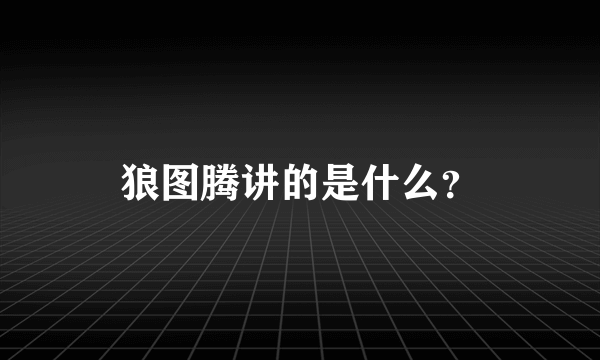 狼图腾讲的是什么?